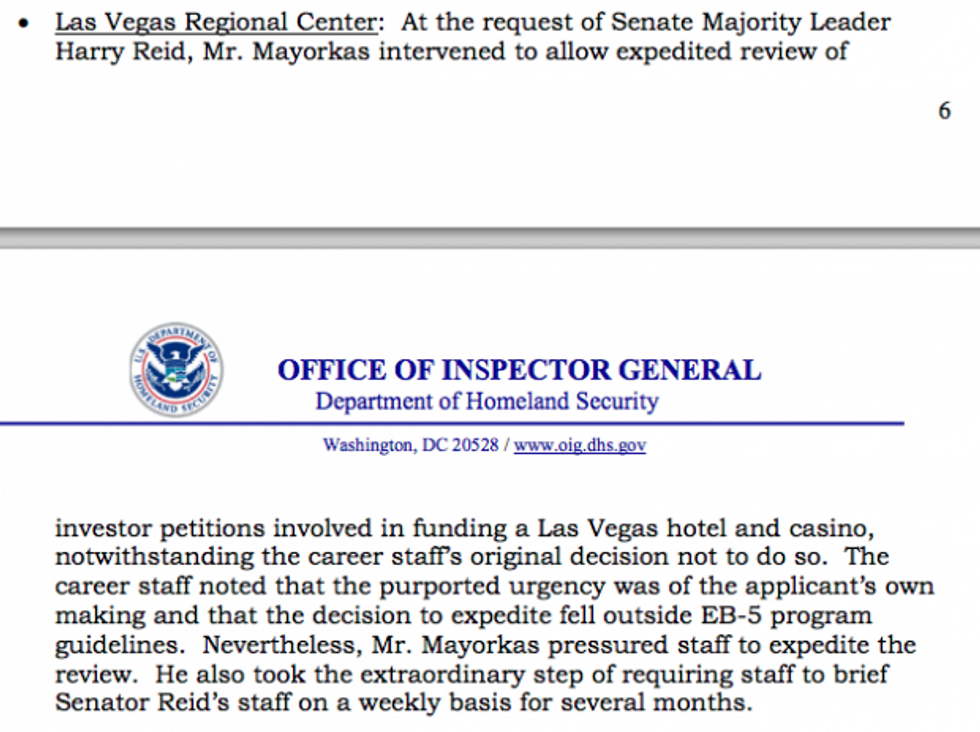 • Las Vegas Regional Center: At the request of Senate Majority Leader Harry Reid, Mr. Mayorkas intervened to allow expedited review of

6

U.S. DEPARTMENT OF HOMELAND SECURITY

OFFICE OF INSPECTOR GENERAL
Department of Homeland Security

Washington, DC 20528 / www.oig.dhs.gov

investor petitions involved in funding a Las Vegas hotel and casino, notwithstanding the career staff's original decision not to do so. The career staff noted that the purported urgency was of the applicant's own making and that the decision to expedite fell outside EB-5 program guidelines. Nevertheless, Mr. Mayorkas pressured staff to expedite the review. He also took the extraordinary step of requiring staff to brief Senator Reid's staff on a weekly basis for several months.